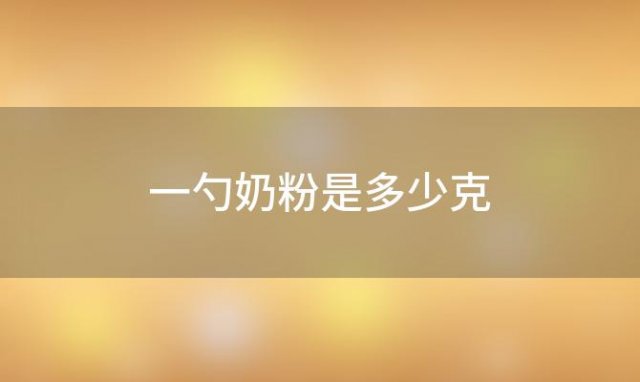 一勺奶粉是多少克